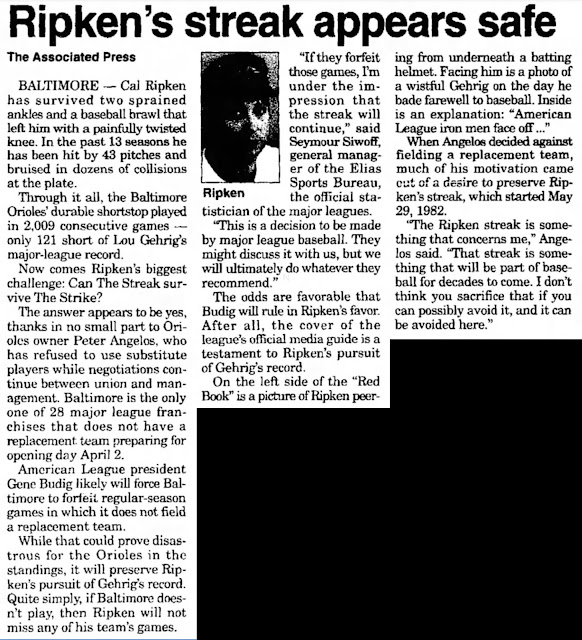 Ripken's streak appears safe

The Associated Press

BALTIMORE — Cal Ripken has survived two sprained ankles and a baseball brawl that left him with a painfully twisted knee. In the past 13 seasons he has been hit by 43 pitches and bruised in dozens of collisions at the plate.

Through it all, the Baltimore Orioles' durable shortstop played in 2,009 consecutive games — only 121 short of Lou Gehrig's major-league record.

Now comes Ripken's biggest challenge: Can The Streak survive The Strike?

The answer appears to be yes, thanks in no small part to Orioles owner Peter Angelos, who has refused to use substitute players while negotiations continue between union and management. Baltimore is the only one of 28 major league franchises that does not have a replacement team preparing for opening day April 2.

American League president Gene Budig likely will force Baltimore to forfeit regular-season games in which it does not field a replacement team.

While that could prove disastrous for the Orioles in the standings, it will preserve Ripken's pursuit of Gehrig's record. Quite simply, if Baltimore doesn't play, then Ripken will not miss any of his team's games.

Ripken

"If they forfeit those games, I'm under the impression that the streak will continue," said Seymour Siwoff, general manager of the Elias Sports Bureau, the official statistician of the major leagues.

"This is a decision to be made by major league baseball. They might discuss it with us, but we will ultimately do whatever they recommend."

The odds are favorable that Budig will rule in Ripken's favor. After all, the cover of the league's official media guide is a testament to Ripken's pursuit of Gehrig's record.

On the left side of the "Red Book" is a picture of Ripken peering from underneath a batting helmet. Facing him is a photo of a wistful Gehrig on the day he bade farewell to baseball. Inside is an explanation: "American League iron men face off ..."

When Angelos decided against fielding a replacement team, much of his motivation came out of a desire to preserve Ripken's streak, which started May 29, 1982.

"The Ripken streak is something that concerns me," Angelos said. "That streak is something that will be part of baseball for decades to come. I don't think you sacrifice that if you can possibly avoid it, and it can be avoided here."